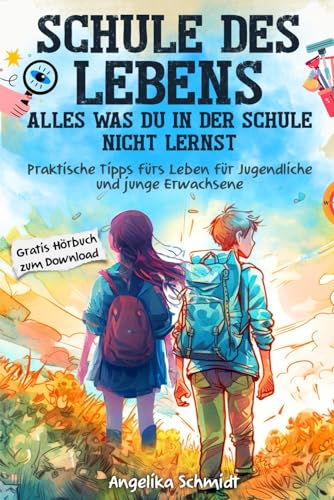 SCHULE DES LEBENS
ALLES WAS DU IN DER SCHULE NICHT LERNST

Praktische Tipps fürs Leben für Jugendliche und junge Erwachsene

Gratis Hörbuch zum Download

Angelika Schmidt